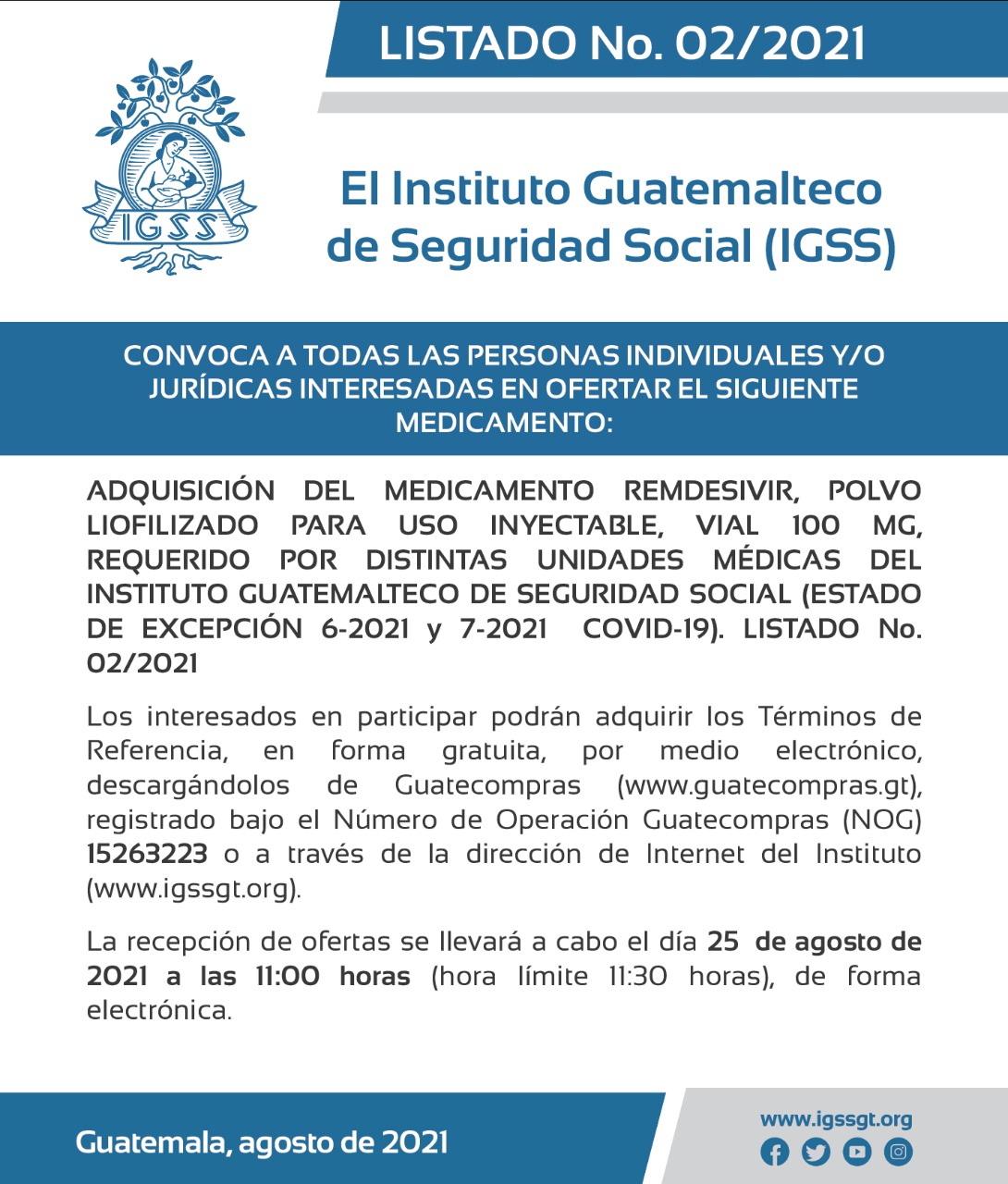 LISTADO No. 02/2021

IGSS

El Instituto Guatemalteco de Seguridad Social (IGSS)

CONVOCA A TODAS LAS PERSONAS INDIVIDUALES Y/O JURÍDICAS INTERESADAS EN OFERTAR EL SIGUIENTE MEDICAMENTO:

ADQUISICIÓN DEL MEDICAMENTO REMDESIVIR, POLVO LIOFILIZADO PARA USO INYECTABLE, VIAL 100 MG, REQUERIDO POR DISTINTAS UNIDADES MÉDICAS DEL INSTITUTO GUATEMALTECO DE SEGURIDAD SOCIAL (ESTADO DE EXCEPCIÓN 6-2021 y 7-2021 COVID-19). LISTADO No. 02/2021

Los interesados en participar podrán adquirir los Términos de Referencia, en forma gratuita, por medio electrónico, descargándolos de Guatecompras (www.guatecompras.gt), registrado bajo el Número de Operación Guatecompras (NOG) 15263223 o a través de la dirección de Internet del Instituto (www.igssgt.org).

La recepción de ofertas se llevará a cabo el día 25 de agosto de 2021 a las 11:00 horas (hora límite 11:30 horas), de forma electrónica.

Guatemala, agosto de 2021

www.igssgt.org